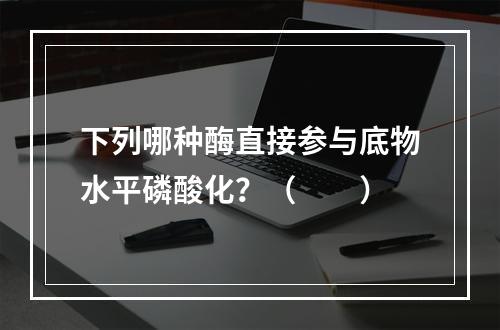 下列哪种酶直接参与底物水平磷酸化？（　）